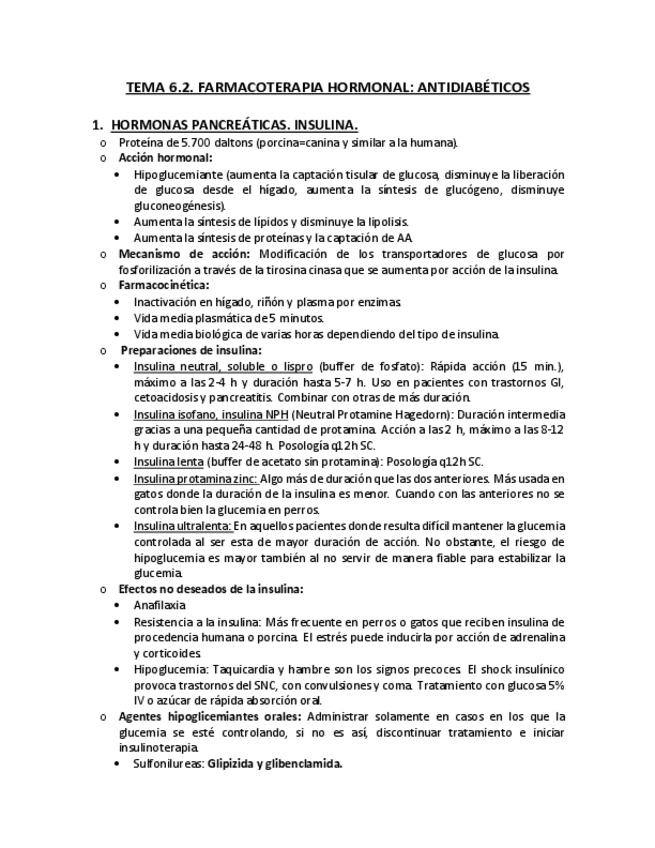 TEMA 6.2. FARMACOTERAPIA HORMONAL: ANTIDIABÉTICOS

1. HORMONAS PANCREÁTICAS. INSULINA.

o Proteína de 5.700 daltons (porcina=canina y similar a la humana).
o Acción hormonal:
• Hipoglucemiante (aumenta la captación tisular de glucosa, disminuye la liberación de glucosa desde el hígado, aumenta la síntesis de glucógeno, disminuye gluconeogénesis).
• Aumenta la síntesis de lípidos y disminuye la lipolisis.
• Aumenta la síntesis de proteínas y la captación de AA.
o Mecanismo de acción: Modificación de los transportadores de glucosa por fosforilización a través de la tirosina cinasa que se aumenta por acción de la insulina.
o Farmacocinética:
• Inactivación en hígado, riñón y plasma por enzimas.
• Vida media plasmática de 5 minutos.
• Vida media biológica de varias horas dependiendo del tipo de insulina.
o Preparaciones de insulina:
• Insulina neutral, soluble o lispro (buffer de fosfato): Rápida acción (15 min.), máximo a las 2-4 h y duración hasta 5-7 h. Uso en pacientes con trastornos GI, cetoacidosis y pancreatitis. Combinar con otras de más duración.
• Insulina isofano, insulina NPH (Neutral Protamine Hagedorn): Duración intermedia gracias a una pequeña cantidad de protamina. Acción a las 2 h, máximo a las 8-12 h y duración hasta 24-48 h. Posología q12h SC.
• Insulina lenta (buffer de acetato sin protamina): Posología q12h SC.
• Insulina protamina zinc: Algo más de duración que las dos anteriores. Más usada en gatos donde la duración de la insulina es menor. Cuando con las anteriores no se controla bien la glucemia en perros.
• Insulina ultralenta: En aquellos pacientes donde resulta difícil mantener la glucemia controlada al ser esta de mayor duración de acción. No obstante, el riesgo de hipoglucemia es mayor también al no servir de manera fiable para estabilizar la glucemia.
o Efectos no deseados de la insulina:
• Anafilaxia
• Resistencia a la insulina: Más frecuente en perros o gatos que reciben insulina de procedencia humana o porcina. El estrés puede inducirla por acción de adrenalina y corticoides.
• Hipoglucemia: Taquicardia y hambre son los signos precoces. El shock insulínico provoca trastornos del SNC, con convulsiones y coma. Tratamiento con glucosa 5% IV o azúcar de rápida absorción oral.
o Agentes hipoglicemiantes orales: Administrar solamente en casos en los que la glucemia se esté controlando, si no es así, discontinuar tratamiento e iniciar insulinoterapia.
• Sulfonilureas: Glipizida y glibenclamida.